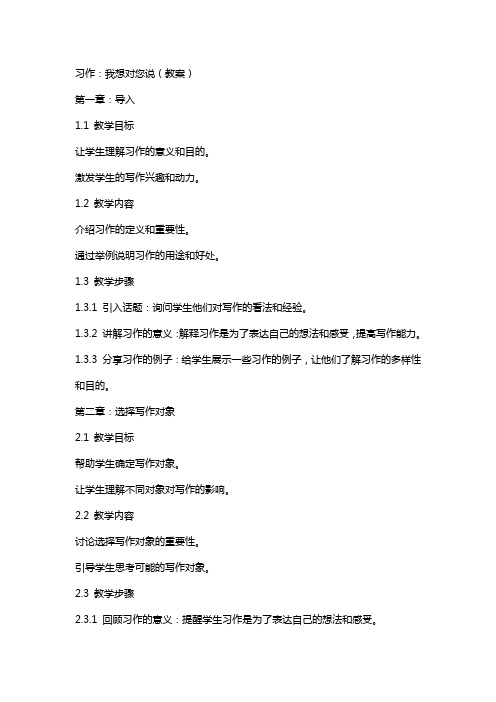 习作：我想对您说（教案）

第一章：导入

1.1 教学目标

让学生理解习作的意义和目的。

激发学生的写作兴趣和动力。

1.2 教学内容

介绍习作的定义和重要性。

通过举例说明习作的用途和好处。

1.3 教学步骤

1.3.1 引入话题：询问学生他们对写作的看法和经验。

1.3.2 讲解习作的意义：解释习作是为了表达自己的想法和感受，提高写作能力。

1.3.3 分享习作的例子：给学生展示一些习作的例子，让他们了解习作的多样性和目的。

第二章：选择写作对象

2.1 教学目标

帮助学生确定写作对象。

让学生理解不同对象对写作的影响。

2.2 教学内容

讨论选择写作对象的重要性。

引导学生思考可能的写作对象。

2.3 教学步骤

2.3.1 回顾习作的意义：提醒学生习作是为了表达自己的想法和感受。